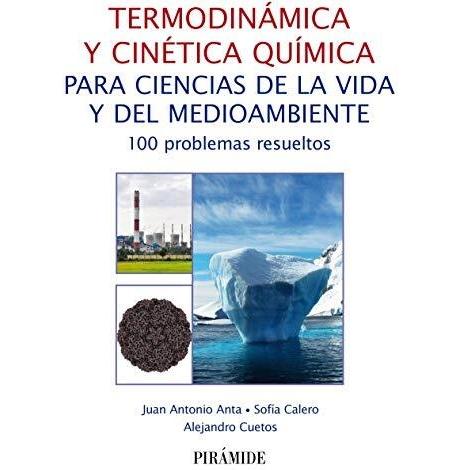 TERMODINÁMICA
Y CINÉTICA QUÍMICA
PARA CIENCIAS DE LA VIDA
Y DEL MEDIOAMBIENTE
100 problemas resueltos

Juan Antonio Anta • Sofía Calero
Alejandro Cuetos

PIRÁMIDE